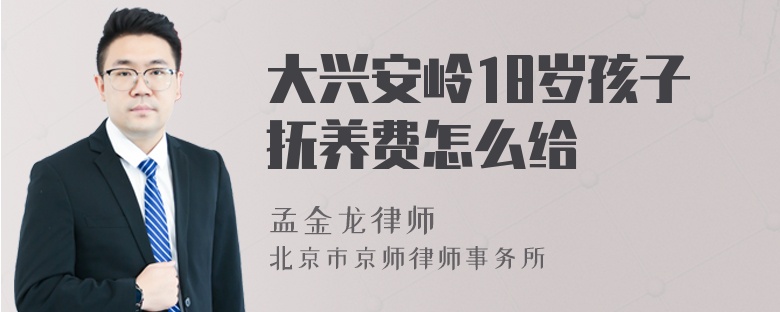 大兴安岭18岁孩子抚养费怎么给

孟金龙律师

北京市京师律师事务所